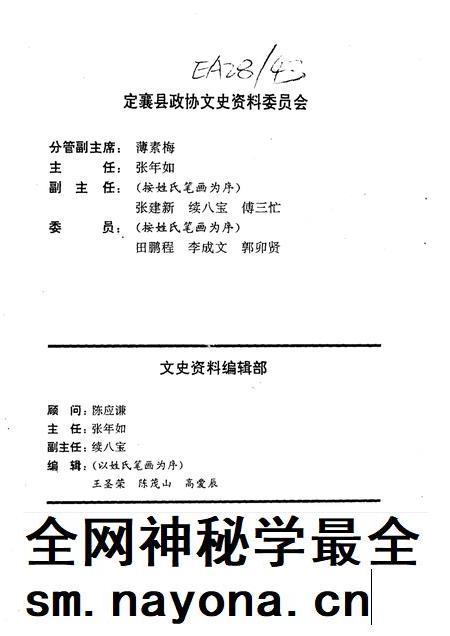 EA28/43

定襄县政协文史资料委员会

分管副主席：薄素梅
主　　任：张年如
副 主 任：（按姓氏笔画为序）
张建新　续八宝　傅三忙
委　　员：（按姓氏笔画为序）
田鹏程　李成文　郭卯贤

文史资料编辑部

顾　问：陈应谦
主　任：张年如
副主任：续八宝
编　辑：（以姓氏笔画为序）
王圣荣　陈茂山　高爱辰

全网神秘学最全
sm.nayona.cn